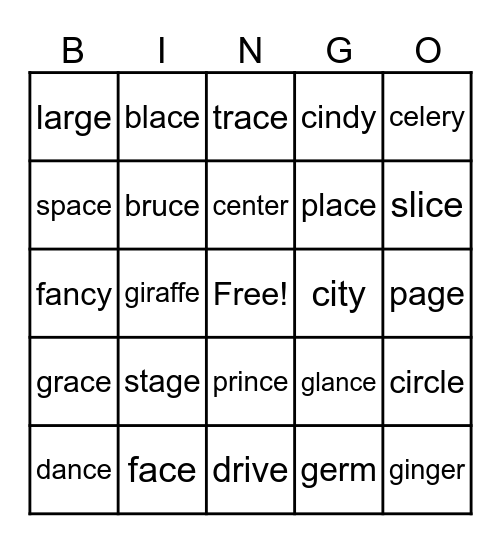 | B | I | N | G | O |
|---|---|---|---|---|
| large | blace | trace | cindy | celery |
| space | bruce | center | place | slice |
| fancy | giraffe | Free! | city | page |
| grace | stage | prince | glance | circle |
| dance | face | drive | germ | ginger |